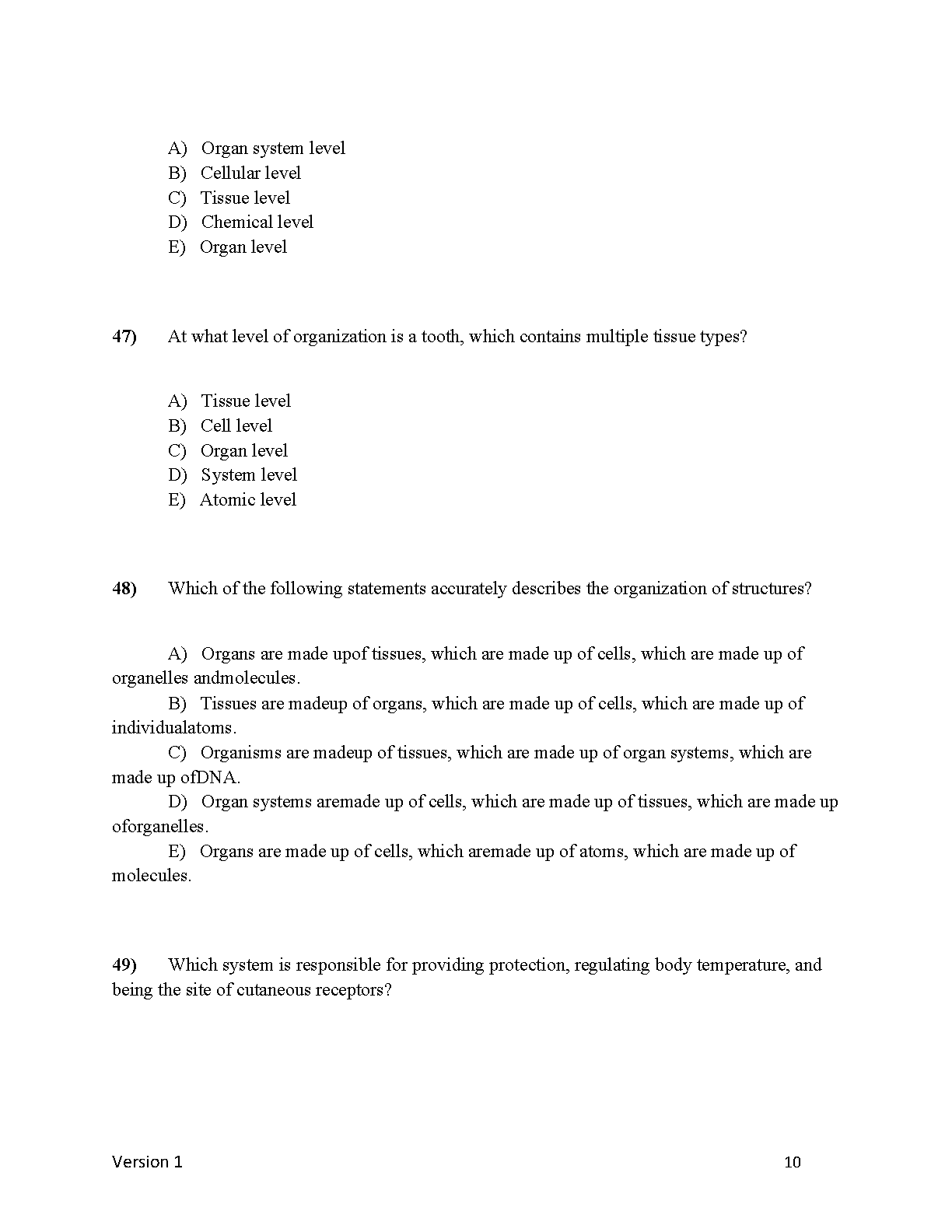 A) Organ system level
B) Cellular level
C) Tissue level
D) Chemical level
E) Organ level

47) At what level of organization is a tooth, which contains multiple tissue types?

A) Tissue level
B) Cell level
C) Organ level
D) System level
E) Atomic level

48) Which of the following statements accurately describes the organization of structures?

A) Organs are made upof tissues, which are made up of cells, which are made up of organelles andmolecules.
B) Tissues are madeup of organs, which are made up of cells, which are made up of individualatoms.
C) Organisms are madeup of tissues, which are made up of organ systems, which are made up ofDNA.
D) Organ systems aremade up of cells, which are made up of tissues, which are made up oforganelles.
E) Organs are made up of cells, which aremade up of atoms, which are made up of molecules.

49) Which system is responsible for providing protection, regulating body temperature, and being the site of cutaneous receptors?

Version 1

10